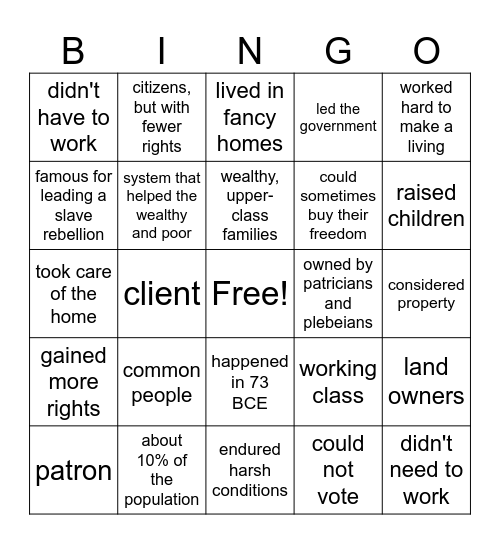 | B | I | N | G | O |
|---|---|---|---|---|
| didn't have to work | citizens, but with fewer rights | lived in fancy homes | led the government | worked hard to make a living |
| famous for leading a slave rebellion | system that helped the wealthy and poor | wealthy, upper-class families | could sometimes buy their freedom | raised children |
| took care of the home | client | Free! | owned by patricians and plebeians | considered property |
| gained more rights | common people | happened in 73 BCE | working class | land owners |
| patron | about 10% of the population | endured harsh conditions | could not vote | didn't need to work |